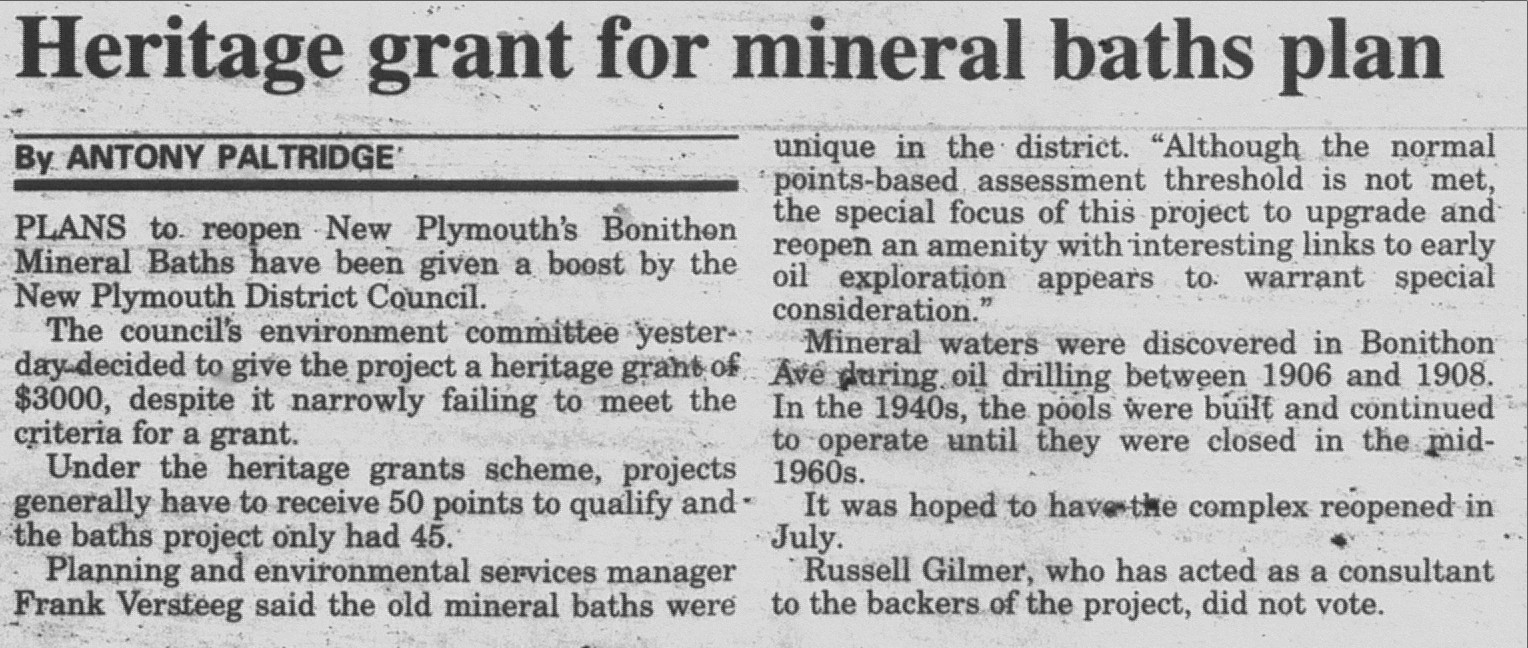 Heritage grant for mineral baths plan

By ANTONY PALTRIDGE

PLANS to reopen New Plymouth's Bonithon Mineral Baths have been given a boost by the New Plymouth District Council.

The council's environment committee yesterday decided to give the project a heritage grant of $3000, despite it narrowly failing to meet the criteria for a grant.

Under the heritage grants scheme, projects generally have to receive 50 points to qualify and the baths project only had 45.

Planning and environmental services manager Frank Versteeg said the old mineral baths were unique in the district. "Although the normal points-based assessment threshold is not met, the special focus of this project to upgrade and reopen an amenity with interesting links to early oil exploration appears to warrant special consideration."

Mineral waters were discovered in Bonithon Ave during oil drilling between 1906 and 1908. In the 1940s, the pools were built and continued to operate until they were closed in the mid-1960s.

It was hoped to have the complex reopened in July.

Russell Gilmer, who has acted as a consultant to the backers of the project, did not vote.